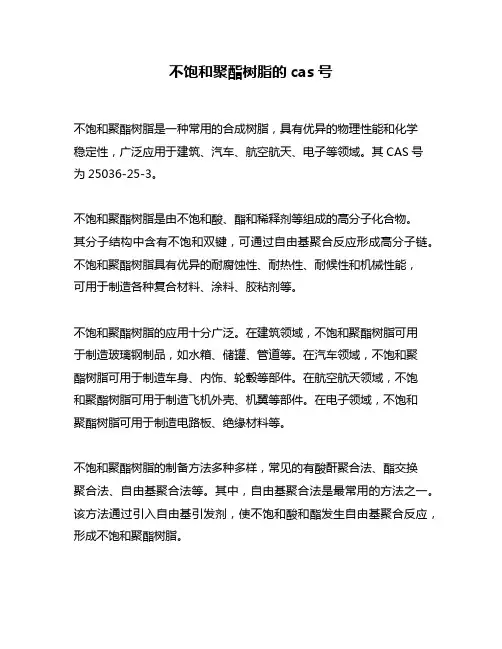 不饱和聚酯树脂的 cas 号

不饱和聚酯树脂是一种常用的合成树脂，具有优异的物理性能和化学稳定性，广泛应用于建筑、汽车、航空航天、电子等领域。其 CAS 号为 25036-25-3。

不饱和聚酯树脂是由不饱和酸、酯和稀释剂等组成的高分子化合物。其分子结构中含有不饱和双键，可通过自由基聚合反应形成高分子链。不饱和聚酯树脂具有优异的耐腐蚀性、耐热性、耐候性和机械性能，可用于制造各种复合材料、涂料、胶粘剂等。

不饱和聚酯树脂的应用十分广泛。在建筑领域，不饱和聚酯树脂可用于制造玻璃钢制品，如水箱、储罐、管道等。在汽车领域，不饱和聚酯树脂可用于制造车身、内饰、轮毂等部件。在航空航天领域，不饱和聚酯树脂可用于制造飞机外壳、机翼等部件。在电子领域，不饱和聚酯树脂可用于制造电路板、绝缘材料等。

不饱和聚酯树脂的制备方法多种多样，常见的有酸酐聚合法、酯交换聚合法、自由基聚合法等。其中，自由基聚合法是最常用的方法之一。该方法通过引入自由基引发剂，使不饱和酸和酯发生自由基聚合反应，形成不饱和聚酯树脂。